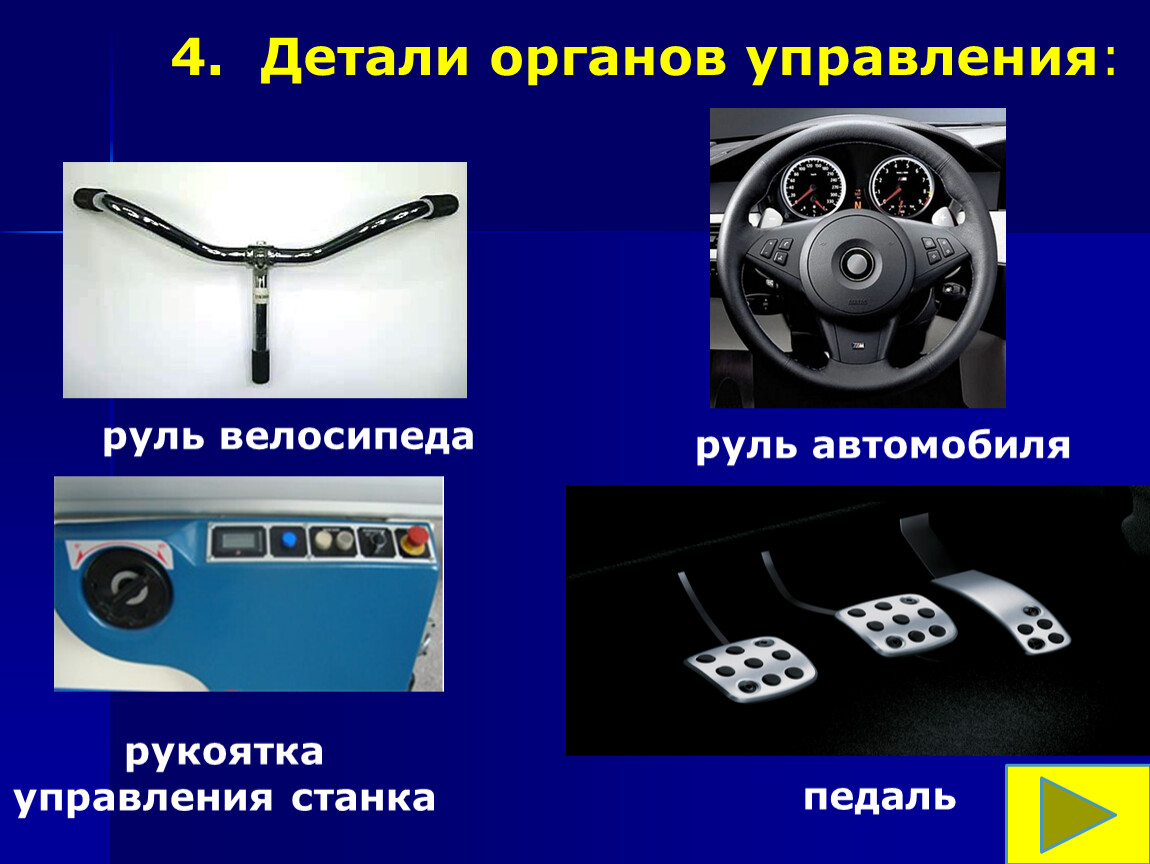 4. Детали органов управления:

руль велосипеда

руль автомобиля

рукоятка управления станка

педаль